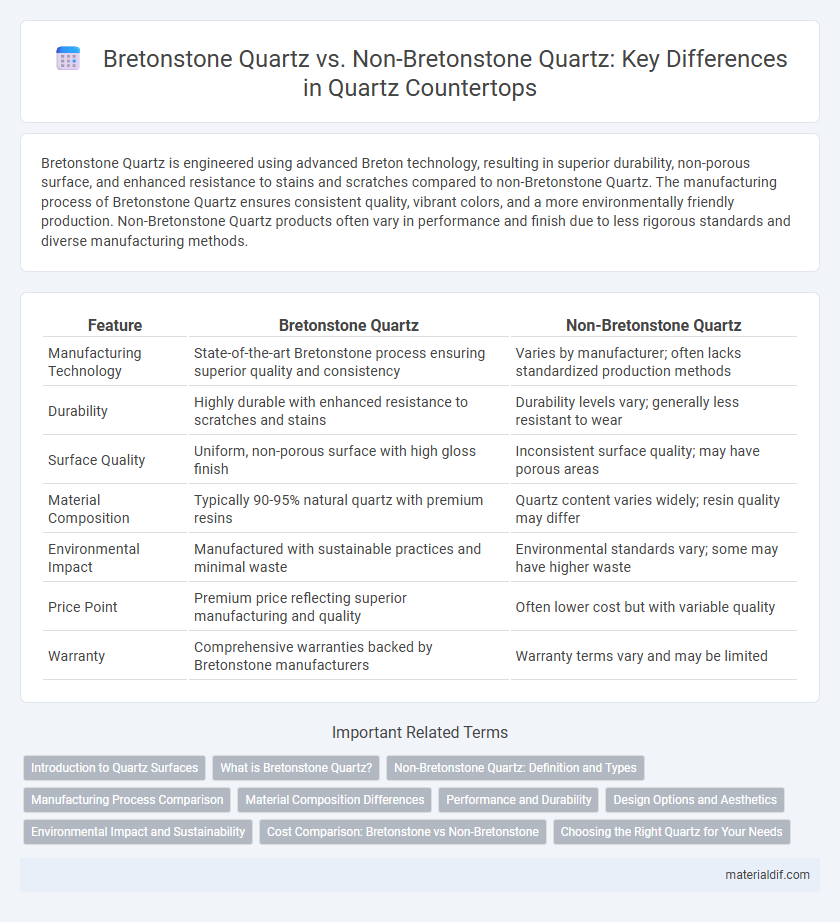 Bretonstone Quartz vs. Non-Bretonstone Quartz: Key Differences in Quartz Countertops

Bretonstone Quartz is engineered using advanced Breton technology, resulting in superior durability, non-porous surface, and enhanced resistance to stains and scratches compared to non-Bretonstone Quartz. The manufacturing process of Bretonstone Quartz ensures consistent quality, vibrant colors, and a more environmentally friendly production. Non-Bretonstone Quartz products often vary in performance and finish due to less rigorous standards and diverse manufacturing methods.

| Feature | Bretonstone Quartz | Non-Bretonstone Quartz |
|---|---|---|
| Manufacturing Technology | State-of-the-art Bretonstone process ensuring superior quality and consistency | Varies by manufacturer; often lacks standardized production methods |
| Durability | Highly durable with enhanced resistance to scratches and stains | Durability levels vary; generally less resistant to wear |
| Surface Quality | Uniform, non-porous surface with high gloss finish | Inconsistent surface quality; may have porous areas |
| Material Composition | Typically 90-95% natural quartz with premium resins | Quartz content varies widely; resin quality may differ |
| Environmental Impact | Manufactured with sustainable practices and minimal waste | Environmental standards vary; some may have higher waste |
| Price Point | Premium price reflecting superior manufacturing and quality | Often lower cost but with variable quality |
| Warranty | Comprehensive warranties backed by Bretonstone manufacturers | Warranty terms vary and may be limited |

Important Related Terms

Introduction to Quartz Surfaces
What is Bretonstone Quartz?
Non-Bretonstone Quartz: Definition and Types
Manufacturing Process Comparison
Material Composition Differences
Performance and Durability
Design Options and Aesthetics
Environmental Impact and Sustainability
Cost Comparison: Bretonstone vs Non-Bretonstone
Choosing the Right Quartz for Your Needs

materialdif.com